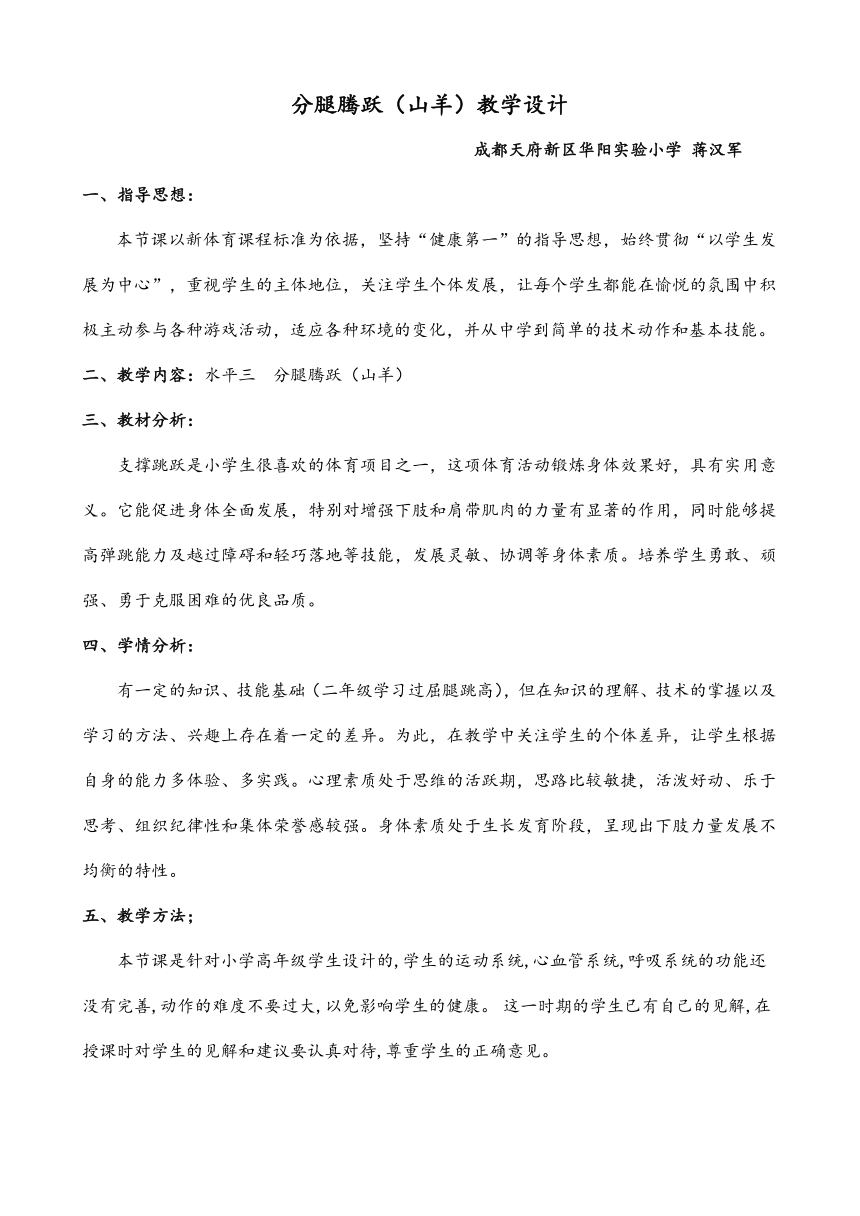 分腿腾跃（山羊）教学设计

成都天府新区华阳实验小学 蒋汉军

一、指导思想：

本节课以新体育课程标准为依据，坚持“健康第一”的指导思想，始终贯彻“以学生发展为中心”，重视学生的主体地位，关注学生个体发展，让每个学生都能在愉悦的氛围中积极主动参与各种游戏活动，适应各种环境的变化，并从中学到简单的技术动作和基本技能。

二、教学内容：水平三　分腿腾跃（山羊）

三、教材分析：

支撑跳跃是小学生很喜欢的体育项目之一，这项体育活动锻炼身体效果好，具有实用意义。它能促进身体全面发展，特别对增强下肢和肩带肌肉的力量有显著的作用，同时能够提高弹跳能力及越过障碍和轻巧落地等技能，发展灵敏、协调等身体素质。培养学生勇敢、顽强、勇于克服困难的优良品质。

四、学情分析：

有一定的知识、技能基础（二年级学习过屈腿跳高），但在知识的理解、技术的掌握以及学习的方法、兴趣上存在着一定的差异。为此，在教学中关注学生的个体差异，让学生根据自身的能力多体验、多实践。心理素质处于思维的活跃期，思路比较敏捷，活泼好动、乐于思考、组织纪律性和集体荣誉感较强。身体素质处于生长发育阶段，呈现出下肢力量发展不均衡的特性。

五、教学方法；

本节课是针对小学高年级学生设计的,学生的运动系统,心血管系统,呼吸系统的功能还没有完善,动作的难度不要过大,以免影响学生的健康。 这一时期的学生已有自己的见解,在授课时对学生的见解和建议要认真对待,尊重学生的正确意见。